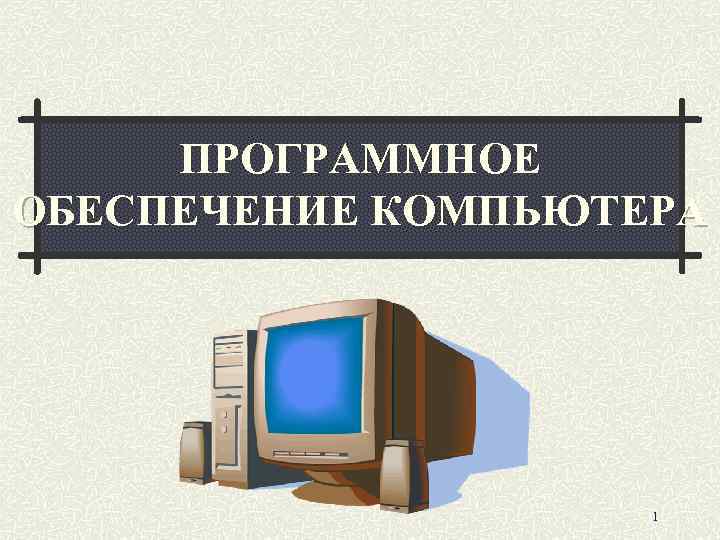 ПРОГРАММНОЕ ОБЕСПЕЧЕНИЕ КОМПЬЮТЕРА

1